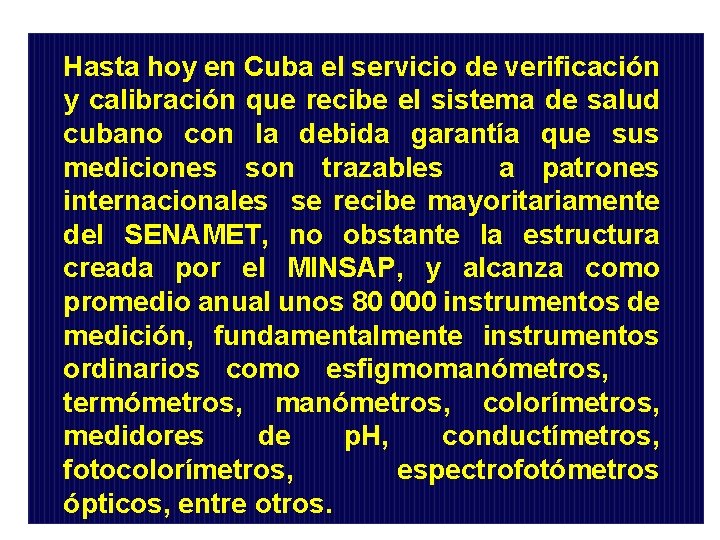 Hasta hoy en Cuba el servicio de verificación y calibración que recibe el sistema de salud cubano con la debida garantía que sus mediciones son trazables a patrones internacionales se recibe mayoritariamente del SENAMET, no obstante la estructura creada por el MINSAP, y alcanza como promedio anual unos 80 000 instrumentos de medición, fundamentalmente instrumentos ordinarios como esfigmomanómetros, termómetros, manómetros, colorímetros, medidores de pH, conductímetros, fotocolorímetros, espectrofotómetros ópticos, entre otros.